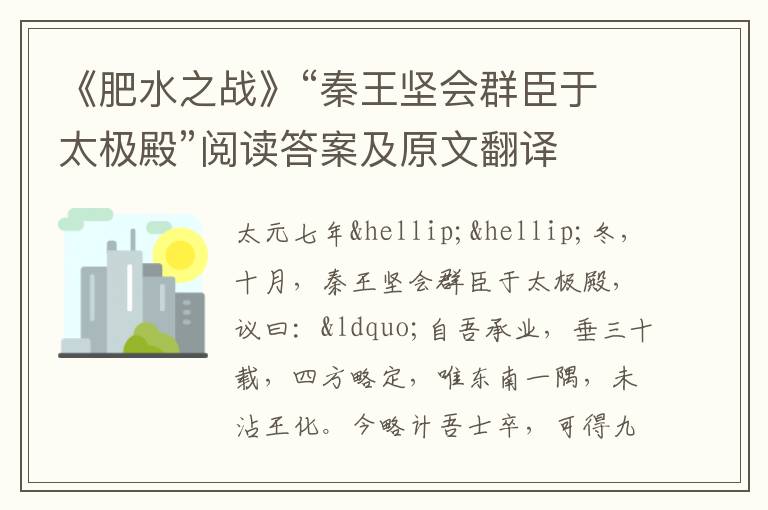 《肥水之战》“秦王坚会群臣于太极殿”阅读答案及原文翻译

太元七年&hellip;&hellip;冬，十月，秦王坚会群臣于太极殿，议曰：&ldquo;自吾承业，垂三十载，四方略定，唯东南一隅，未沾王化。今略计吾士卒，可得九